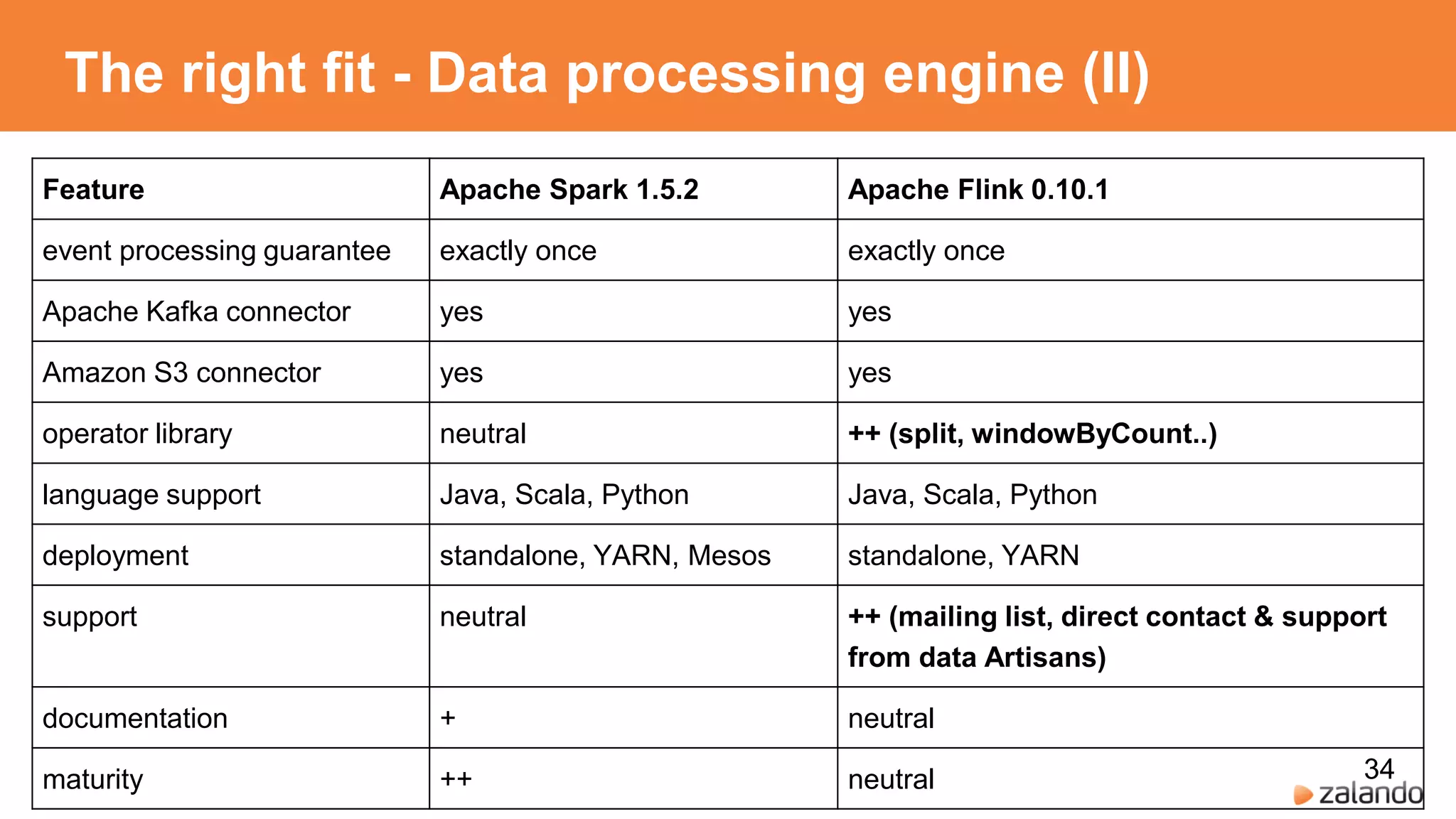 The right fit - Data processing engine (II)

| Feature | Apache Spark 1.5.2 | Apache Flink 0.10.1 |
|---|---|---|
| event processing guarantee | exactly once | exactly once |
| Apache Kafka connector | yes | yes |
| Amazon S3 connector | yes | yes |
| operator library | neutral | ++ (split, windowByCount..) |
| language support | Java, Scala, Python | Java, Scala, Python |
| deployment | standalone, YARN, Mesos | standalone, YARN |
| support | neutral | ++ (mailing list, direct contact & support from data Artisans) |
| documentation | + | neutral |
| maturity | ++ | neutral |

34

zalando